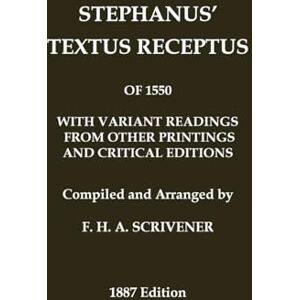 STEPHANUS'
TEXTUS RECEPTUS

OF 1550

WITH VARIANT READINGS
FROM OTHER PRINTINGS
AND CRITICAL EDITIONS

Compiled and Arranged by

F. H. A. SCRIVENER

1887 Edition